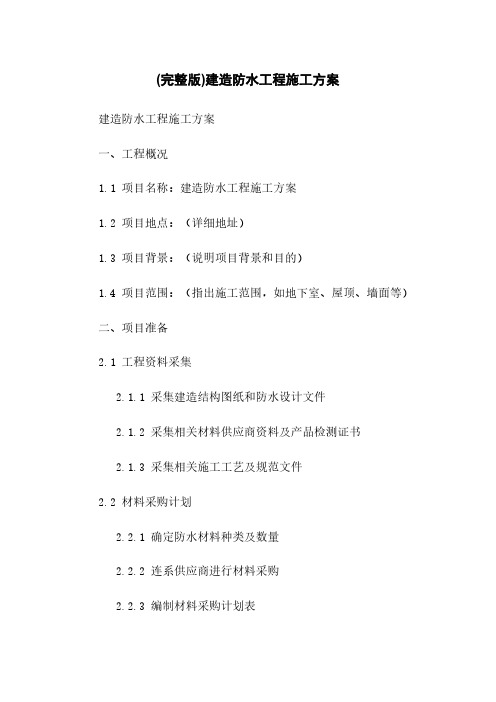 (完整版)建造防水工程施工方案

建造防水工程施工方案

一、工程概况

1.1 项目名称：建造防水工程施工方案

1.2 项目地点：（详细地址）

1.3 项目背景：（说明项目背景和目的）

1.4 项目范围：（指出施工范围，如地下室、屋顶、墙面等）

二、项目准备

2.1 工程资料采集

2.1.1 采集建造结构图纸和防水设计文件

2.1.2 采集相关材料供应商资料及产品检测证书

2.1.3 采集相关施工工艺及规范文件

2.2 材料采购计划

2.2.1 确定防水材料种类及数量

2.2.2 连系供应商进行材料采购

2.2.3 编制材料采购计划表